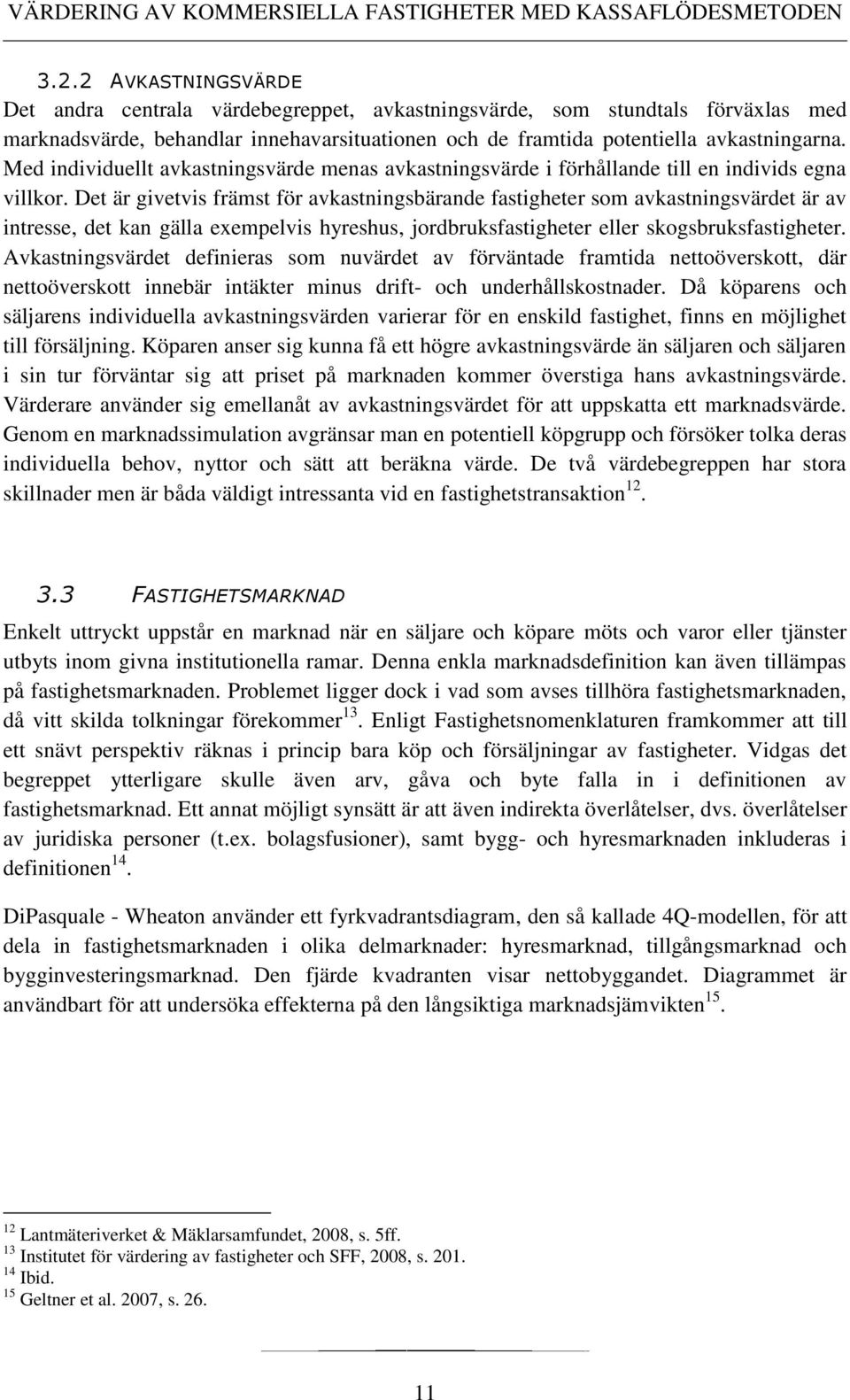 VÄRDERING AV KOMMERSIELLA FASTIGHETER MED KASSAFLÖDESMETODEN

3.2.2 AVKASTNINGSVÄRDE

Det andra centrala värdebegreppet, avkastningsvärde, som stundtals förväxlas med marknadsvärde, behandlar innehavarsituationen och de framtida potentiella avkastningarna. Med individuellt avkastningsvärde menas avkastningsvärde i förhållande till en individs egna villkor. Det är givetvis främst för avkastningsbärande fastigheter som avkastningsvärdet är av intresse, det kan gälla exempelvis hyreshus, jordbruksfastigheter eller skogsbruksfastigheter. Avkastningsvärdet definieras som nuvärdet av förväntade framtida nettoöverskott, där nettoöverskott innebär intäkter minus drift- och underhållskostnader. Då köparens och säljarens individuella avkastningsvärden varierar för en enskild fastighet, finns en möjlighet till försäljning. Köparen anser sig kunna få ett högre avkastningsvärde än säljaren och säljaren i sin tur förväntar sig att priset på marknaden kommer överstiga hans avkastningsvärde. Värderare använder sig emellanåt av avkastningsvärdet för att uppskatta ett marknadsvärde. Genom en marknadssimulation avgränsar man en potentiell köpgrupp och försöker tolka deras individuella behov, nyttor och sätt att beräkna värde. De två värdebegreppen har stora skillnader men är båda väldigt intressanta vid en fastighetstransaktion$^{12}$.

3.3 FASTIGHETSMARKNAD

Enkelt uttryckt uppstår en marknad när en säljare och köpare möts och varor eller tjänster utbyts inom givna institutionella ramar. Denna enkla marknadsdefinition kan även tillämpas på fastighetsmarknaden. Problemet ligger dock i vad som avses tillhöra fastighetsmarknaden, då vitt skilda tolkningar förekommer$^{13}$. Enligt Fastighetsnomenklaturen framkommer att till ett snävt perspektiv räknas i princip bara köp och försäljningar av fastigheter. Vidgas det begreppet ytterligare skulle även arv, gåva och byte falla in i definitionen av fastighetsmarknad. Ett annat möjligt synsätt är att även indirekta överlåtelser, dvs. överlåtelser av juridiska personer (t.ex. bolagsfusioner), samt bygg- och hyresmarknaden inkluderas i definitionen$^{14}$.

DiPasquale - Wheaton använder ett fyrkvadrantsdiagram, den så kallade 4Q-modellen, för att dela in fastighetsmarknaden i olika delmarknader: hyresmarknad, tillgångsmarknad och bygginvesteringsmarknad. Den fjärde kvadranten visar nettobyggandet. Diagrammet är användbart för att undersöka effekterna på den långsiktiga marknadsjämvikten$^{15}$.

$^{12}$ Lantmäteriverket & Mäklarsamfundet, 2008, s. 5ff.
$^{13}$ Institutet för värdering av fastigheter och SFF, 2008, s. 201.
$^{14}$ Ibid.
$^{15}$ Geltner et al. 2007, s. 26.

11